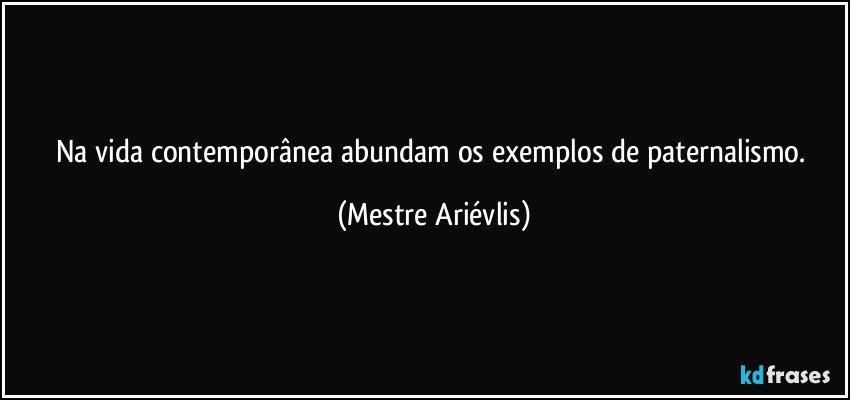 Na vida contemporânea abundam os exemplos de paternalismo.

(Mestre Ariévlis)

kdfrases